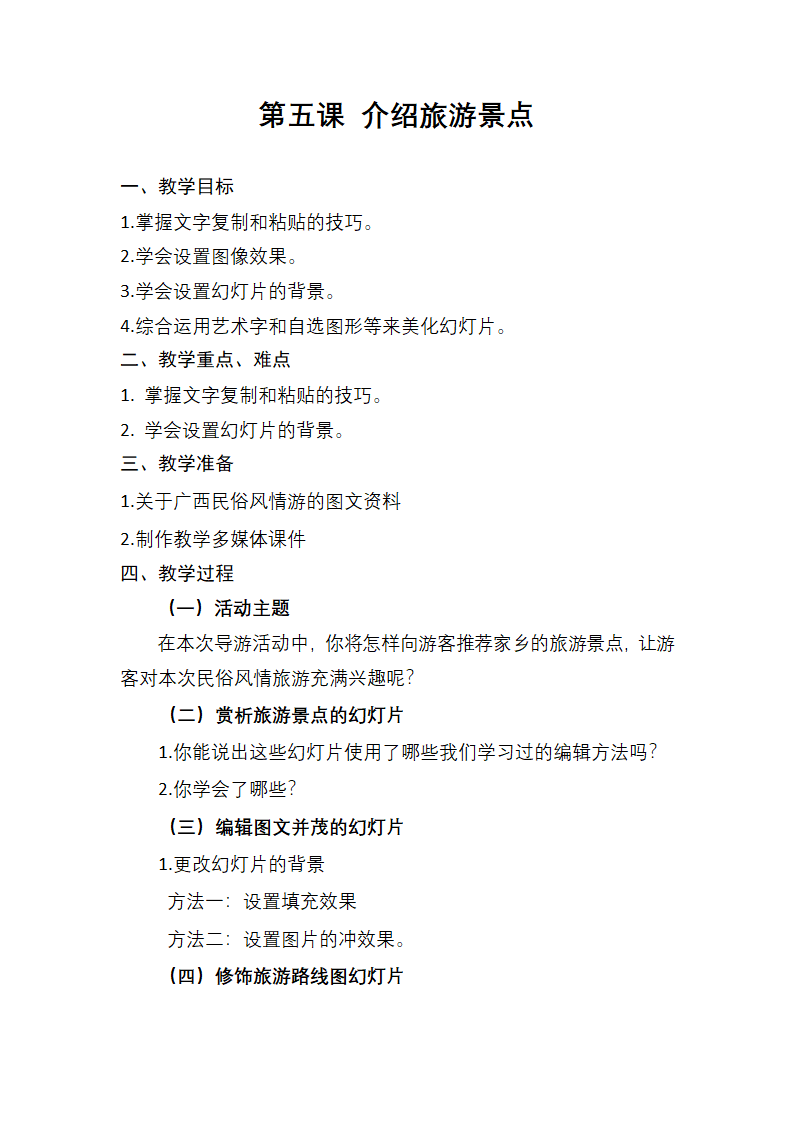 第五课 介绍旅游景点

一、教学目标

1.掌握文字复制和粘贴的技巧。

2.学会设置图像效果。

3.学会设置幻灯片的背景。

4.综合运用艺术字和自选图形等来美化幻灯片。

二、教学重点、难点

1. 掌握文字复制和粘贴的技巧。

2. 学会设置幻灯片的背景。

三、教学准备

1.关于广西民俗风情游的图文资料

2.制作教学多媒体课件

四、教学过程

（一）活动主题

在本次导游活动中，你将怎样向游客推荐家乡的旅游景点，让游客对本次民俗风情旅游充满兴趣呢？

（二）赏析旅游景点的幻灯片

1.你能说出这些幻灯片使用了哪些我们学习过的编辑方法吗？

2.你学会了哪些？

（三）编辑图文并茂的幻灯片

1.更改幻灯片的背景

方法一：设置填充效果

方法二：设置图片的冲效果。

（四）修饰旅游路线图幻灯片